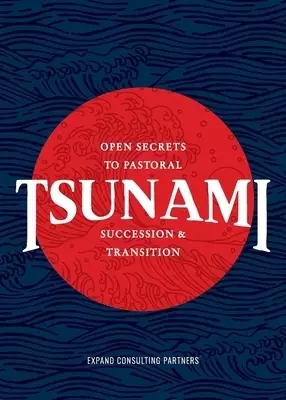 OPEN SECRETS
TO PASTORAL

TSUNAMI

SUCCESSION &
TRANSITION

EXPAND CONSULTING PARTNERS